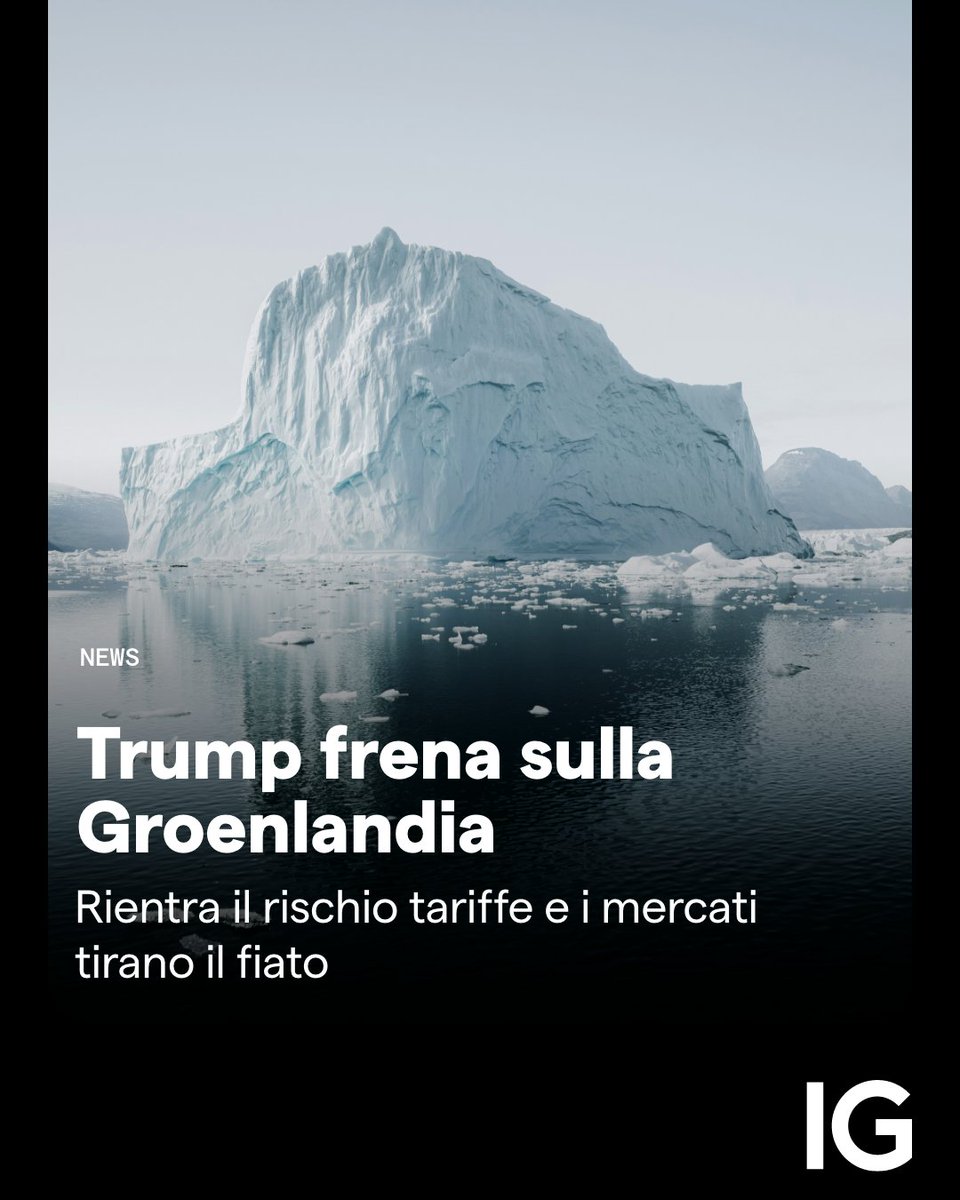 NEWS

Trump frena sulla Groenlandia

Rientra il rischio tariffe e i mercati tirano il fiato

IG